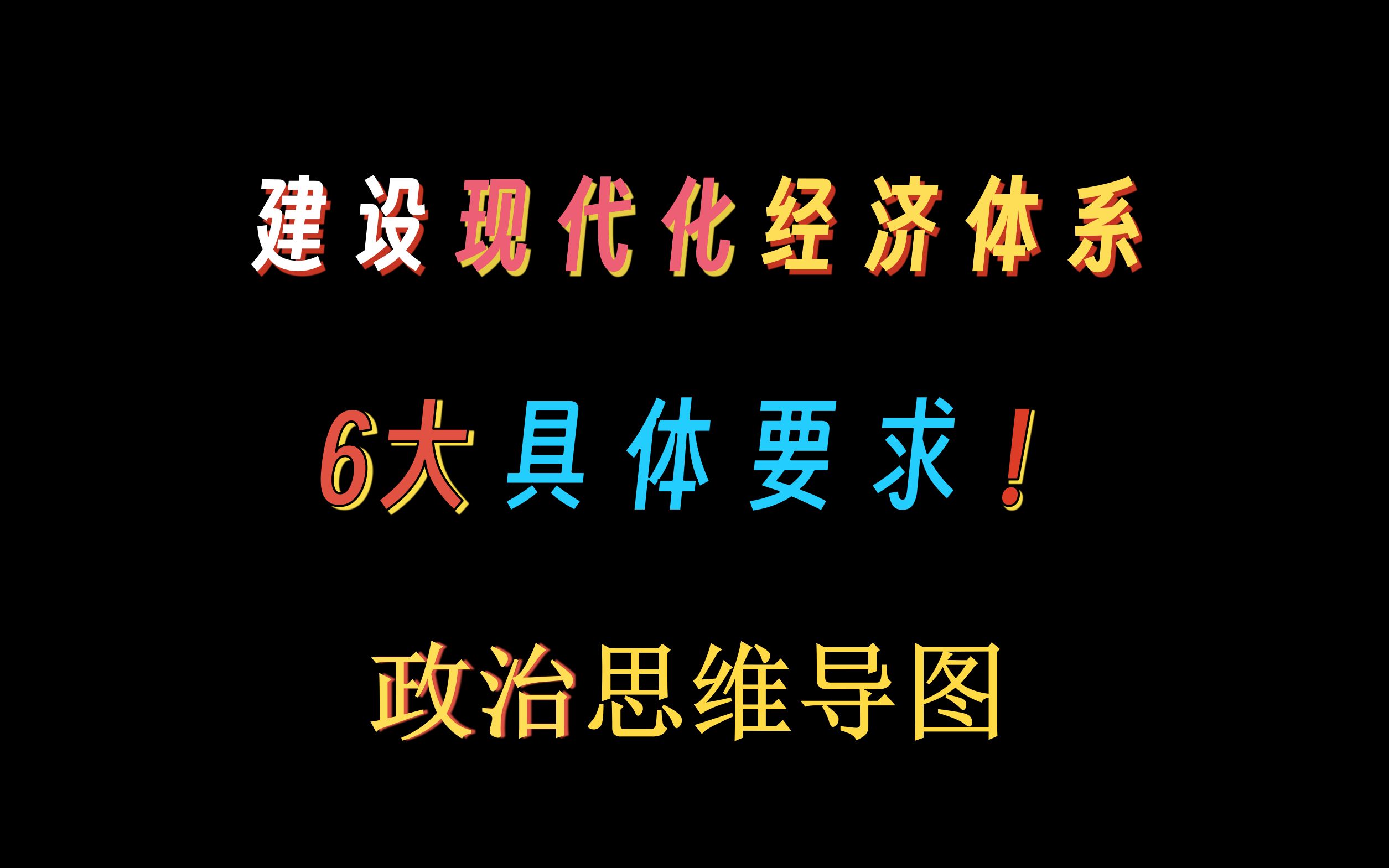 建设现代化经济体系

6大具体要求！

政治思维导图